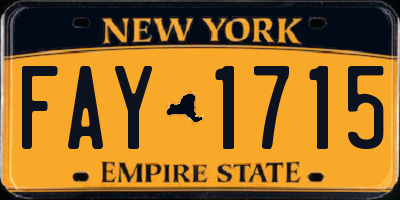 NEW YORK

FAY 1715

EMPIRE STATE